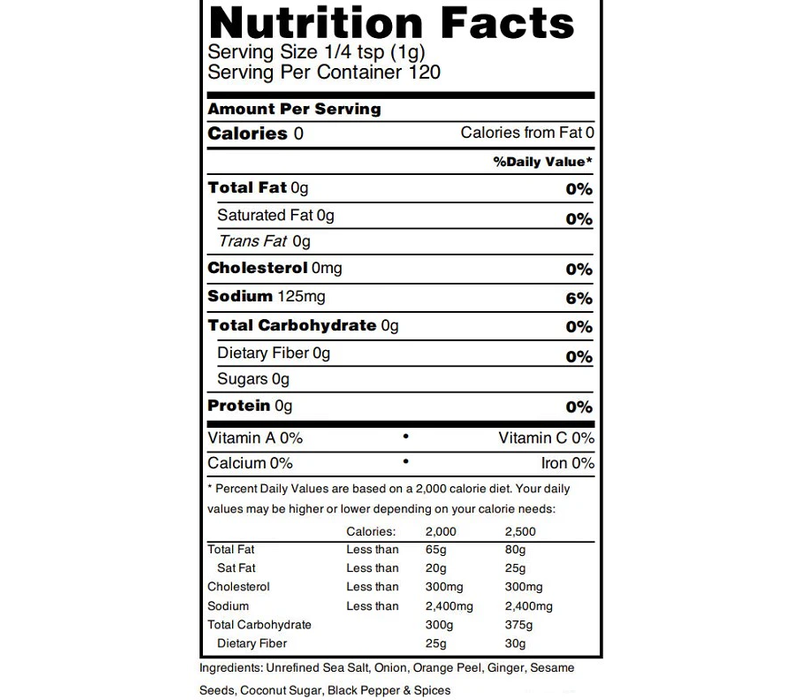 Nutrition Facts
Serving Size 1/4 tsp (1g)
Serving Per Container 120

Amount Per Serving
Calories 0 Calories from Fat 0

%Daily Value*

Total Fat 0g 0%
Saturated Fat 0g 0%
Trans Fat 0g
Cholesterol 0mg 0%
Sodium 125mg 6%
Total Carbohydrate 0g 0%
Dietary Fiber 0g 0%
Sugars 0g
Protein 0g 0%

Vitamin A 0% • Vitamin C 0%
Calcium 0% • Iron 0%

* Percent Daily Values are based on a 2,000 calorie diet. Your daily values may be higher or lower depending on your calorie needs:

| | Calories: | 2,000 | 2,500 |
|---|---|---|---|
| Total Fat | Less than | 65g | 80g |
| Sat Fat | Less than | 20g | 25g |
| Cholesterol | Less than | 300mg | 300mg |
| Sodium | Less than | 2,400mg | 2,400mg |
| Total Carbohydrate | | 300g | 375g |
| Dietary Fiber | | 25g | 30g |

Ingredients: Unrefined Sea Salt, Onion, Orange Peel, Ginger, Sesame Seeds, Coconut Sugar, Black Pepper & Spices